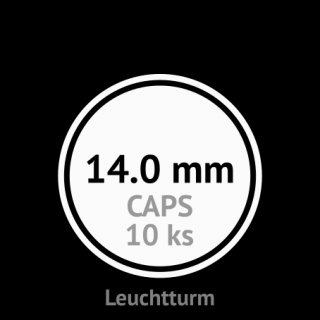 14.0 mm
CAPS
10 ks

Leuchtturm